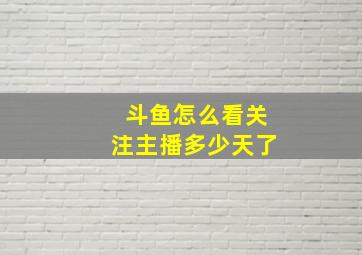 斗鱼怎么看关注主播多少天了